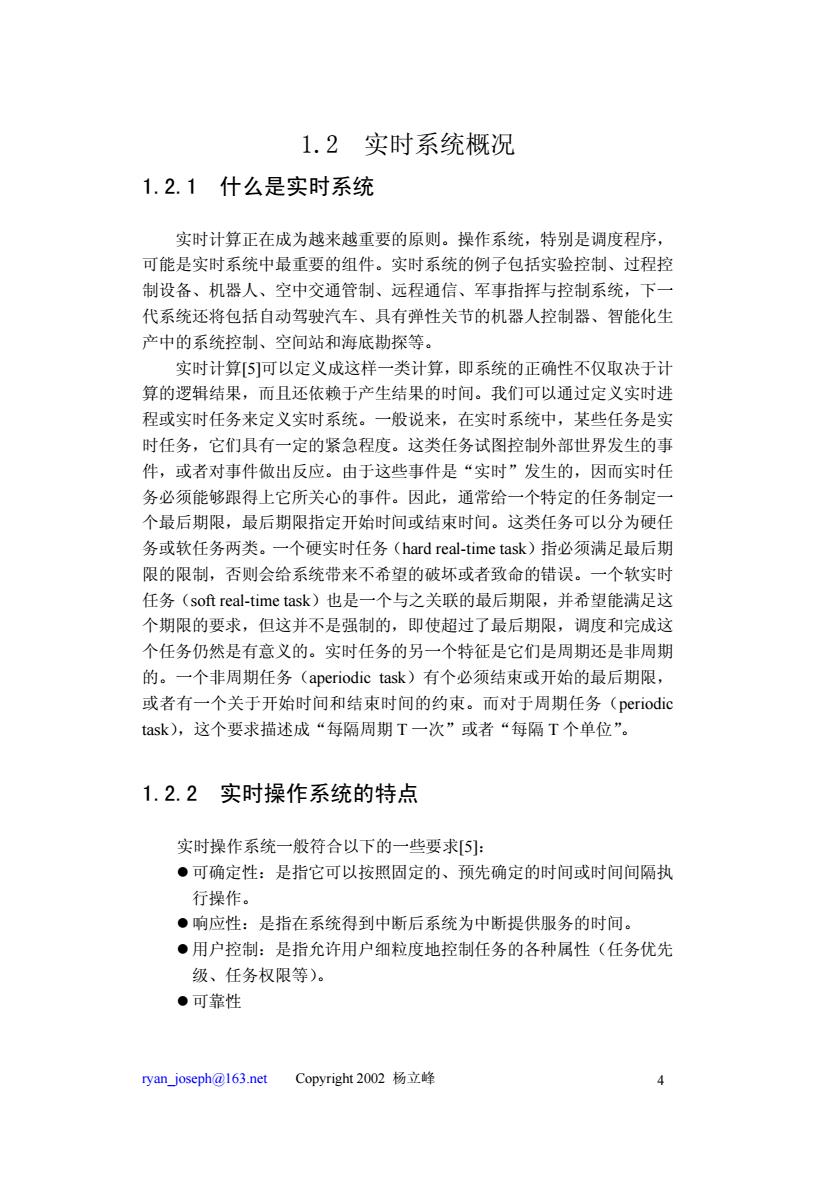 1.2 实时系统概况

1.2.1 什么是实时系统

实时计算正在成为越来越重要的原则。操作系统，特别是调度程序，可能是实时系统中最重要的组件。实时系统的例子包括实验控制、过程控制设备、机器人、空中交通管制、远程通信、军事指挥与控制系统，下一代系统还将包括自动驾驶汽车、具有弹性关节的机器人控制器、智能化生产中的系统控制、空间站和海底勘探等。

实时计算[5]可以定义成这样一类计算，即系统的正确性不仅取决于计算的逻辑结果，而且还依赖于产生结果的时间。我们可以通过定义实时进程或实时任务来定义实时系统。一般说来，在实时系统中，某些任务是实时任务，它们具有一定的紧急程度。这类任务试图控制外部世界发生的事件，或者对事件做出反应。由于这些事件是“实时”发生的，因而实时任务必须能够跟得上它所关心的事件。因此，通常给一个特定的任务制定一个最后期限，最后期限指定开始时间或结束时间。这类任务可以分为硬任务或软任务两类。一个硬实时任务（hard real-time task）指必须满足最后期限的限制，否则会给系统带来不希望的破坏或者致命的错误。一个软实时任务（soft real-time task）也是一个与之关联的最后期限，并希望能满足这个期限的要求，但这并不是强制的，即使超过了最后期限，调度和完成这个任务仍然是有意义的。实时任务的另一个特征是它们是周期还是非周期的。一个非周期任务（aperiodic task）有个必须结束或开始的最后期限，或者有一个关于开始时间和结束时间的约束。而对于周期任务（periodic task），这个要求描述成“每隔周期 T 一次”或者“每隔 T 个单位”。

1.2.2 实时操作系统的特点

实时操作系统一般符合以下的一些要求[5]：
● 可确定性：是指它可以按照固定的、预先确定的时间或时间间隔执行操作。
● 响应性：是指在系统得到中断后系统为中断提供服务的时间。
● 用户控制：是指允许用户细粒度地控制任务的各种属性（任务优先级、任务权限等）。
● 可靠性

ryan_joseph@163.net Copyright 2002 杨立峰 4